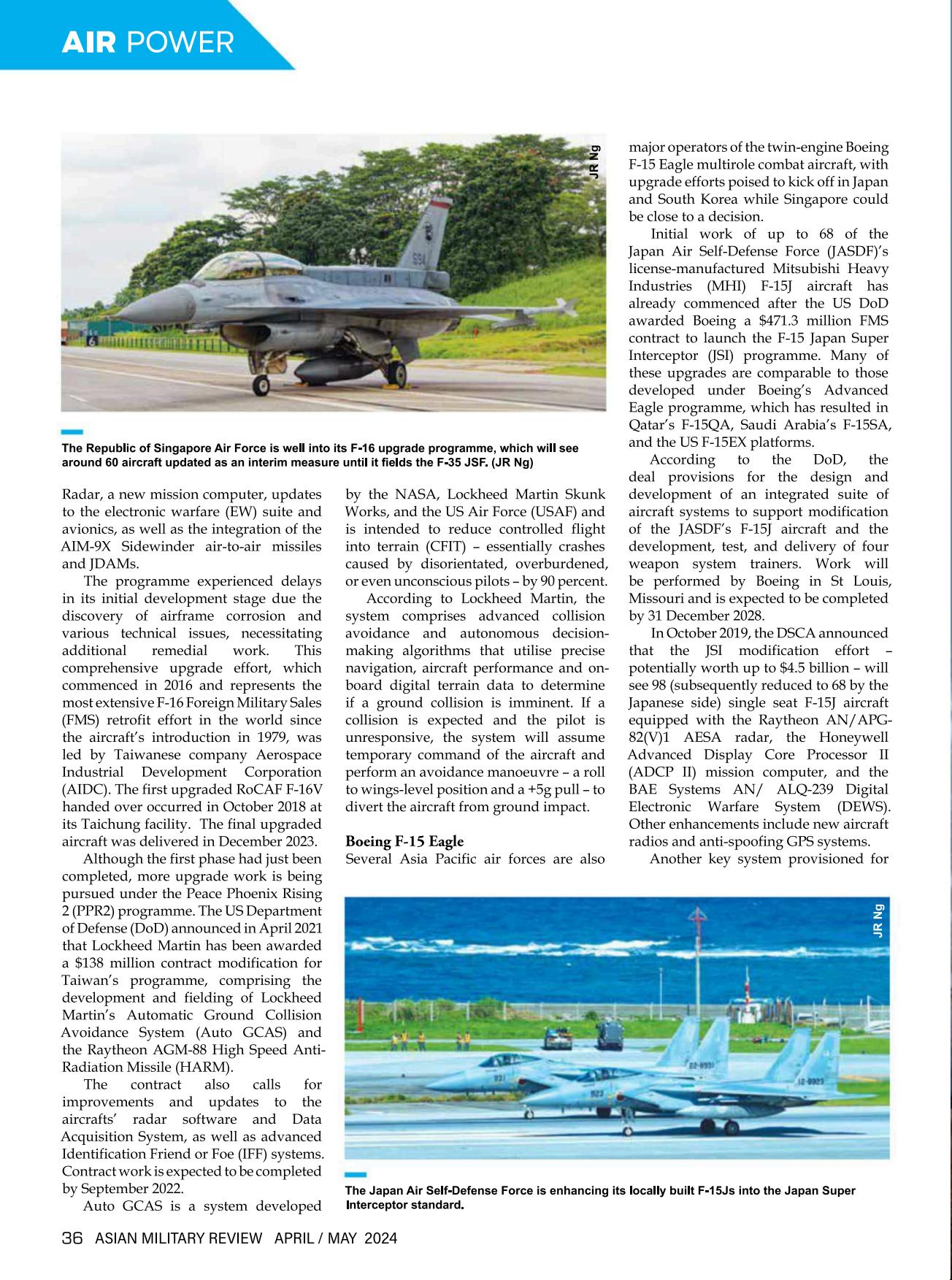 AIR POWER

JR Ng

The Republic of Singapore Air Force is well into its F-16 upgrade programme, which will see around 60 aircraft updated as an interim measure until it fields the F-35 JSF. (JR Ng)

Radar, a new mission computer, updates to the electronic warfare (EW) suite and avionics, as well as the integration of the AIM-9X Sidewinder air-to-air missiles and JDAMs.

The programme experienced delays in its initial development stage due the discovery of airframe corrosion and various technical issues, necessitating additional remedial work. This comprehensive upgrade effort, which commenced in 2016 and represents the most extensive F-16 Foreign Military Sales (FMS) retrofit effort in the world since the aircraft's introduction in 1979, was led by Taiwanese company Aerospace Industrial Development Corporation (AIDC). The first upgraded RoCAF F-16V handed over occurred in October 2018 at its Taichung facility. The final upgraded aircraft was delivered in December 2023.

Although the first phase had just been completed, more upgrade work is being pursued under the Peace Phoenix Rising 2 (PPR2) programme. The US Department of Defense (DoD) announced in April 2021 that Lockheed Martin has been awarded a $138 million contract modification for Taiwan's programme, comprising the development and fielding of Lockheed Martin's Automatic Ground Collision Avoidance System (Auto GCAS) and the Raytheon AGM-88 High Speed Anti-Radiation Missile (HARM).

The contract also calls for improvements and updates to the aircrafts' radar software and Data Acquisition System, as well as advanced Identification Friend or Foe (IFF) systems. Contract work is expected to be completed by September 2022.

Auto GCAS is a system developed by the NASA, Lockheed Martin Skunk Works, and the US Air Force (USAF) and is intended to reduce controlled flight into terrain (CFIT) – essentially crashes caused by disorientated, overburdened, or even unconscious pilots – by 90 percent.

According to Lockheed Martin, the system comprises advanced collision avoidance and autonomous decision-making algorithms that utilise precise navigation, aircraft performance and on-board digital terrain data to determine if a ground collision is imminent. If a collision is expected and the pilot is unresponsive, the system will assume temporary command of the aircraft and perform an avoidance manoeuvre – a roll to wings-level position and a +5g pull – to divert the aircraft from ground impact.

Boeing F-15 Eagle
Several Asia Pacific air forces are also major operators of the twin-engine Boeing F-15 Eagle multirole combat aircraft, with upgrade efforts poised to kick off in Japan and South Korea while Singapore could be close to a decision.

Initial work of up to 68 of the Japan Air Self-Defense Force (JASDF)'s license-manufactured Mitsubishi Heavy Industries (MHI) F-15J aircraft has already commenced after the US DoD awarded Boeing a $471.3 million FMS contract to launch the F-15 Japan Super Interceptor (JSI) programme. Many of these upgrades are comparable to those developed under Boeing's Advanced Eagle programme, which has resulted in Qatar's F-15QA, Saudi Arabia's F-15SA, and the US F-15EX platforms.

According to the DoD, the deal provisions for the design and development of an integrated suite of aircraft systems to support modification of the JASDF's F-15J aircraft and the development, test, and delivery of four weapon system trainers. Work will be performed by Boeing in St Louis, Missouri and is expected to be completed by 31 December 2028.

In October 2019, the DSCA announced that the JSI modification effort – potentially worth up to $4.5 billion – will see 98 (subsequently reduced to 68 by the Japanese side) single seat F-15J aircraft equipped with the Raytheon AN/APG-82(V)1 AESA radar, the Honeywell Advanced Display Core Processor II (ADCP II) mission computer, and the BAE Systems AN/ ALQ-239 Digital Electronic Warfare System (DEWS). Other enhancements include new aircraft radios and anti-spoofing GPS systems.

Another key system provisioned for

JR Ng

The Japan Air Self-Defense Force is enhancing its locally built F-15Js into the Japan Super Interceptor standard.

36 ASIAN MILITARY REVIEW APRIL / MAY 2024